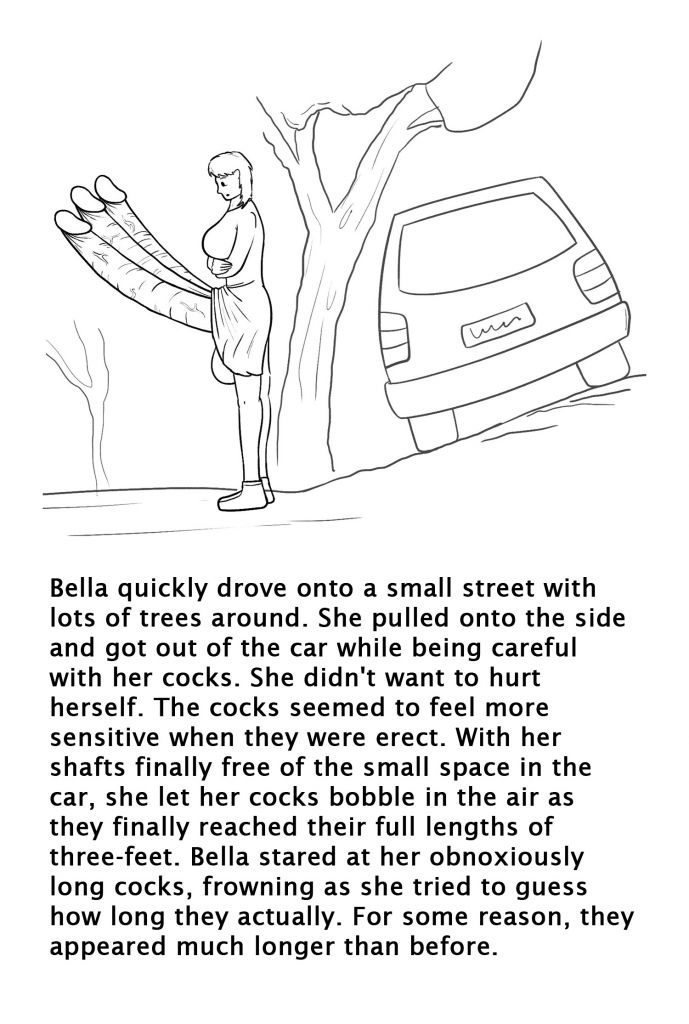 Bella quickly drove onto a small street with lots of trees around. She pulled onto the side and got out of the car while being careful with her cocks. She didn't want to hurt herself. The cocks seemed to feel more sensitive when they were erect. With her shafts finally free of the small space in the car, she let her cocks bobble in the air as they finally reached their full lengths of three-feet. Bella stared at her obnoxiously long cocks, frowning as she tried to guess how long they actually. For some reason, they appeared much longer than before.